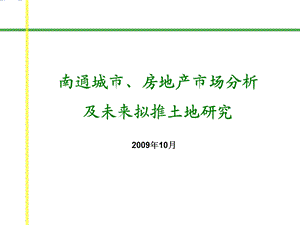 南通城市、房地产市场分析
及未来拟推土地研究

2009年10月